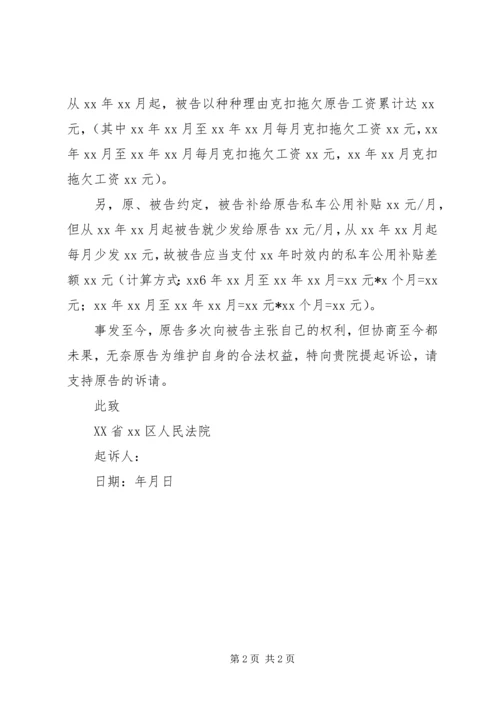 从 xx 年 xx 月起，被告以种种理由克扣拖欠原告工资累计达 xx 元，（其中 xx 年 xx 月至 xx 年 xx 月每月克扣拖欠工资 xx 元，xx 年 xx 月至 xx 年 xx 月每月克扣拖欠工资 xx 元，xx 年 xx 月克扣拖欠工资 xx 元）。

另，原、被告约定，被告补给原告私车公用补贴 xx 元/月，但从 xx 年 xx 月起被告就少发给原告 xx 元/月，从 xx 年 xx 月起每月少发 xx 元，故被告应当支付 xx 年时效内的私车公用补贴差额 xx 元（计算方式：xx6 年 xx 月至 xx 年 xx 月=xx 元*x 个月=xx 元；xx 年 xx 月至 xx 年 xx 月=xx 元*xx 个月=xx 元）。

事发至今，原告多次向被告主张自己的权利，但协商至今都未果，无奈原告为维护自身的合法权益，特向贵院提起诉讼，请支持原告的诉请。

此致

XX 省 xx 区人民法院

起诉人：

日期：年月日

第 2 页 共 2 页